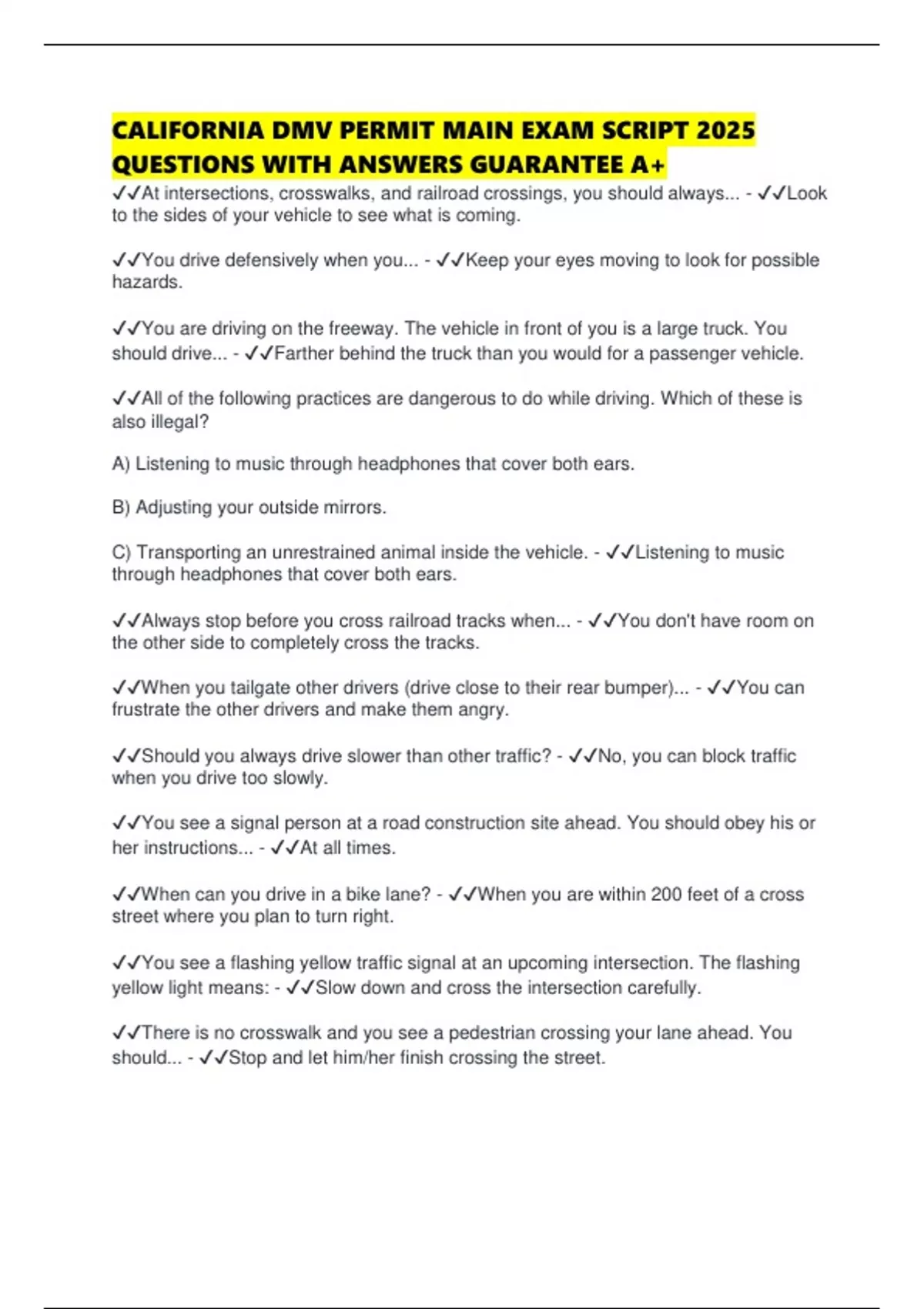 CALIFORNIA DMV PERMIT MAIN EXAM SCRIPT 2025 QUESTIONS WITH ANSWERS GUARANTEE A+

✓✓At intersections, crosswalks, and railroad crossings, you should always... - ✓✓Look to the sides of your vehicle to see what is coming.

✓✓You drive defensively when you... - ✓✓Keep your eyes moving to look for possible hazards.

✓✓You are driving on the freeway. The vehicle in front of you is a large truck. You should drive... - ✓✓Farther behind the truck than you would for a passenger vehicle.

✓✓All of the following practices are dangerous to do while driving. Which of these is also illegal?

A) Listening to music through headphones that cover both ears.

B) Adjusting your outside mirrors.

C) Transporting an unrestrained animal inside the vehicle. - ✓✓Listening to music through headphones that cover both ears.

✓✓Always stop before you cross railroad tracks when... - ✓✓You don't have room on the other side to completely cross the tracks.

✓✓When you tailgate other drivers (drive close to their rear bumper)... - ✓✓You can frustrate the other drivers and make them angry.

✓✓Should you always drive slower than other traffic? - ✓✓No, you can block traffic when you drive too slowly.

✓✓You see a signal person at a road construction site ahead. You should obey his or her instructions... - ✓✓At all times.

✓✓When can you drive in a bike lane? - ✓✓When you are within 200 feet of a cross street where you plan to turn right.

✓✓You see a flashing yellow traffic signal at an upcoming intersection. The flashing yellow light means: - ✓✓Slow down and cross the intersection carefully.

✓✓There is no crosswalk and you see a pedestrian crossing your lane ahead. You should... - ✓✓Stop and let him/her finish crossing the street.